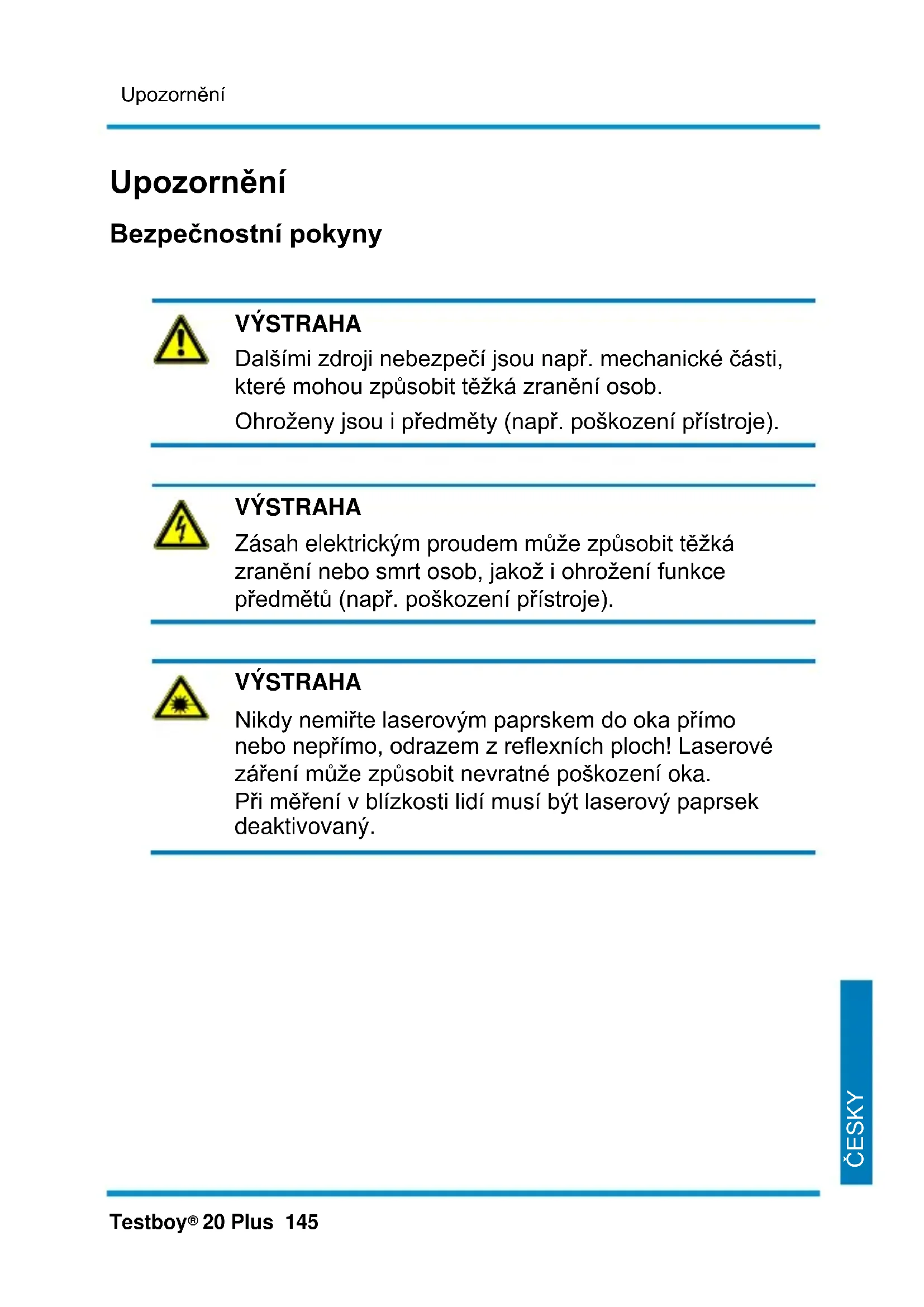 Upozornění

Upozornění

Bezpečnostní pokyny

VÝSTRAHA
Dalšími zdroji nebezpečí jsou např. mechanické části, které mohou způsobit těžká zranění osob.
Ohroženy jsou i předměty (např. poškození přístroje).

VÝSTRAHA
Zásah elektrickým proudem může způsobit těžká zranění nebo smrt osob, jakož i ohrožení funkce předmětů (např. poškození přístroje).

VÝSTRAHA
Nikdy nemiřte laserovým paprskem do oka přímo nebo nepřímo, odrazem z reflexních ploch! Laserové záření může způsobit nevratné poškození oka.
Při měření v blízkosti lidí musí být laserový paprsek deaktivovaný.

ČESKY

Testboy® 20 Plus 145